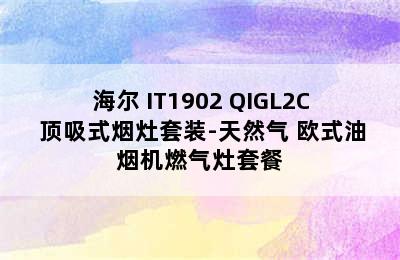 海尔 IT1902 QIGL2C 顶吸式烟灶套装-天然气 欧式油烟机燃气灶套餐